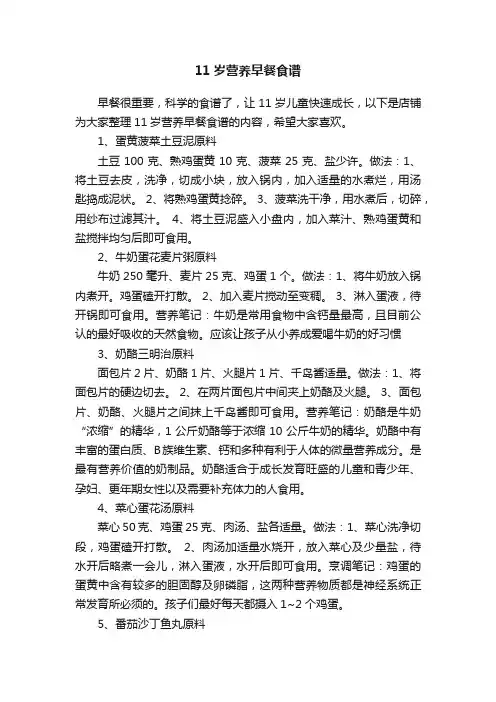 11 岁营养早餐食谱

早餐很重要，科学的食谱了，让 11 岁儿童快速成长，以下是店铺为大家整理 11 岁营养早餐食谱的内容，希望大家喜欢。

1、蛋黄菠菜土豆泥原料

土豆 100 克、熟鸡蛋黄 10 克、菠菜 25 克、盐少许。做法：1、将土豆去皮，洗净，切成小块，放入锅内，加入适量的水煮烂，用汤匙捣成泥状。 2、将熟鸡蛋黄捻碎。 3、菠菜洗干净，用水煮后，切碎，用纱布过滤其汁。 4、将土豆泥盛入小盘内，加入菜汁、熟鸡蛋黄和盐搅拌均匀后即可食用。

2、牛奶蛋花麦片粥原料

牛奶 250 毫升、麦片 25 克、鸡蛋 1 个。做法：1、将牛奶放入锅内煮开。鸡蛋磕开打散。 2、加入麦片搅动至变稠。 3、淋入蛋液，待开锅即可食用。营养笔记：牛奶是常用食物中含钙量最高，且目前公认的最好吸收的天然食物。应该让孩子从小养成爱喝牛奶的好习惯

3、奶酪三明治原料

面包片 2 片、奶酪 1 片、火腿片 1 片、千岛酱适量。做法：1、将面包片的硬边切去。 2、在两片面包片中间夹上奶酪及火腿。 3、面包片、奶酪、火腿片之间抹上千岛酱即可食用。营养笔记：奶酪是牛奶“浓缩”的精华，1 公斤奶酪等于浓缩 10 公斤牛奶的精华。奶酪中有丰富的蛋白质、B 族维生素、钙和多种有利于人体的微量营养成分。是最有营养价值的奶制品。奶酪适合于成长发育旺盛的儿童和青少年、孕妇、更年期女性以及需要补充体力的人食用。

4、菜心蛋花汤原料

菜心 50 克、鸡蛋 25 克、肉汤、盐各适量。做法：1、菜心洗净切段，鸡蛋磕开打散。 2、肉汤加适量水烧开，放入菜心及少量盐，待水开后略煮一会儿，淋入蛋液，水开后即可食用。烹调笔记：鸡蛋的蛋黄中含有较多的胆固醇及卵磷脂，这两种营养物质都是神经系统正常发育所必须的。孩子们最好每天都摄入 1~2 个鸡蛋。

5、番茄沙丁鱼丸原料